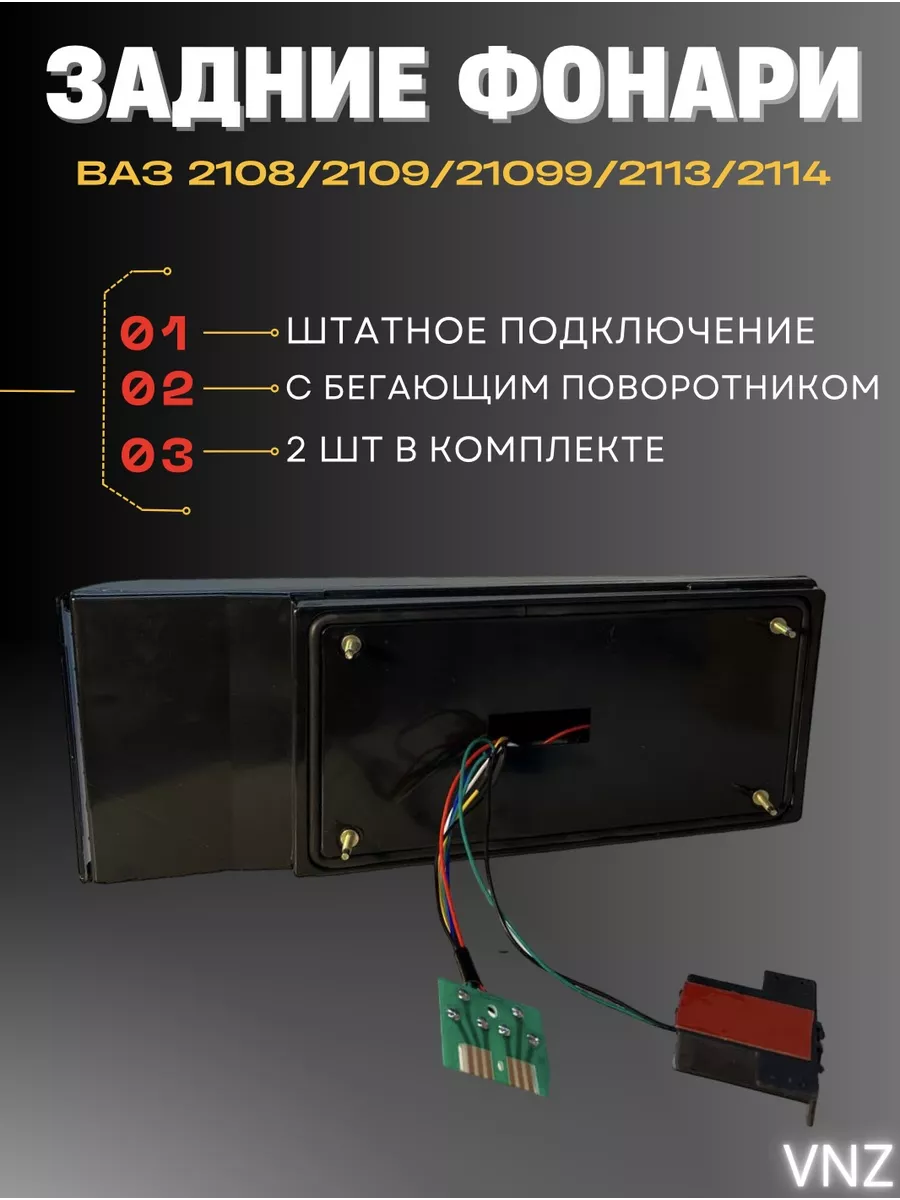 ЗАДНИЕ ФОНАРИ

ВАЗ 2108/2109/21099/2113/2114

01 ШТАТНОЕ ПОДКЛЮЧЕНИЕ
02 С БЕГАЮЩИМ ПОВОРОТНИКОМ
03 2 ШТ В КОМПЛЕКТЕ

VNZ